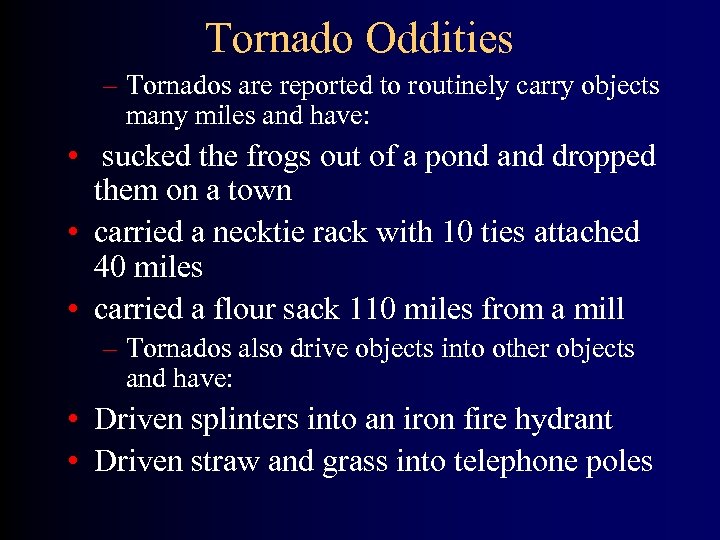 Tornado Oddities

– Tornados are reported to routinely carry objects many miles and have:

• sucked the frogs out of a pond and dropped them on a town
• carried a necktie rack with 10 ties attached 40 miles
• carried a flour sack 110 miles from a mill

– Tornados also drive objects into other objects and have:

• Driven splinters into an iron fire hydrant
• Driven straw and grass into telephone poles